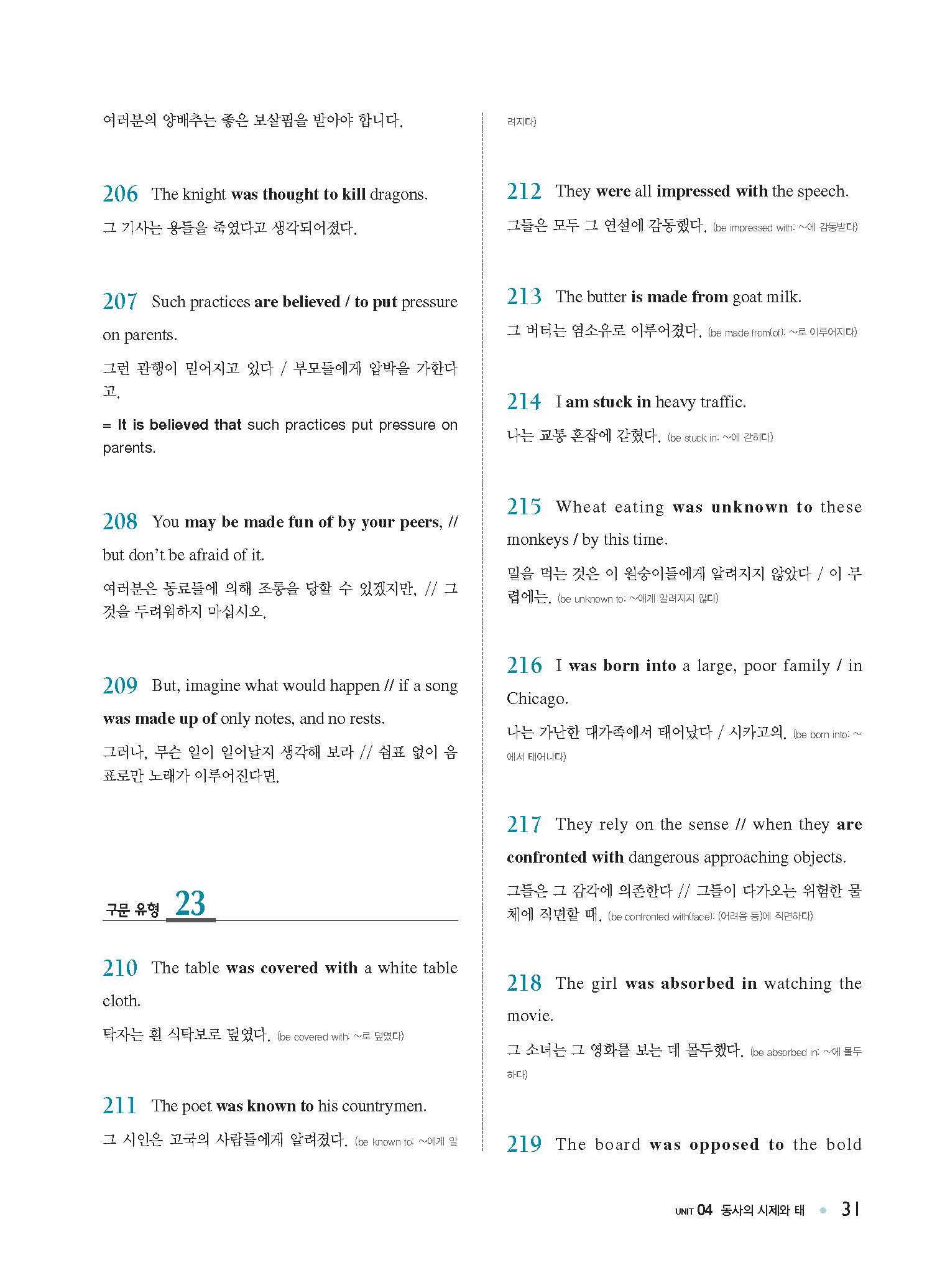 여러분의 양배추는 좋은 보살핌을 받아야 합니다.

206 The knight was thought to kill dragons.

그 기사는 용들을 죽였다고 생각되어졌다.

207 Such practices are believed / to put pressure on parents.

그런 관행이 믿어지고 있다 / 부모들에게 압박을 가한다고.

= It is believed that such practices put pressure on parents.

208 You may be made fun of by your peers, // but don't be afraid of it.

여러분은 동료들에 의해 조롱을 당할 수 있겠지만, // 그것을 두려워하지 마십시오.

209 But, imagine what would happen // if a song was made up of only notes, and no rests.

그러나, 무슨 일이 일어날지 생각해 보라 // 쉼표 없이 음표로만 노래가 이루어진다면.

구문 유형 23

210 The table was covered with a white table cloth.

탁자는 흰 식탁보로 덮였다. (be covered with: ~로 덮였다)

211 The poet was known to his countrymen.

그 시인은 고국의 사람들에게 알려졌다. (be known to: ~에게 알려지다)

212 They were all impressed with the speech.

그들은 모두 그 연설에 감동했다. (be impressed with: ~에 감동받다)

213 The butter is made from goat milk.

그 버터는 염소유로 이루어졌다. (be made from(of): ~로 이루어지다)

214 I am stuck in heavy traffic.

나는 교통 혼잡에 갇혔다. (be stuck in: ~에 갇히다)

215 Wheat eating was unknown to these monkeys / by this time.

밀을 먹는 것은 이 원숭이들에게 알려지지 않았다 / 이 무렵에는. (be unknown to: ~에게 알려지지 않다)

216 I was born into a large, poor family / in Chicago.

나는 가난한 대가족에서 태어났다 / 시카고의. (be born into: ~에서 태어나다)

217 They rely on the sense // when they are confronted with dangerous approaching objects.

그들은 그 감각에 의존한다 // 그들이 다가오는 위험한 물체에 직면할 때. (be confronted with(face): (어려움 등)에 직면하다)

218 The girl was absorbed in watching the movie.

그 소녀는 그 영화를 보는 데 몰두했다. (be absorbed in: ~에 몰두하다)

219 The board was opposed to the bold

UNIT 04 동사의 시제와 태 31